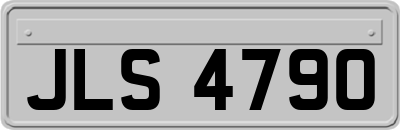 JLS 4790